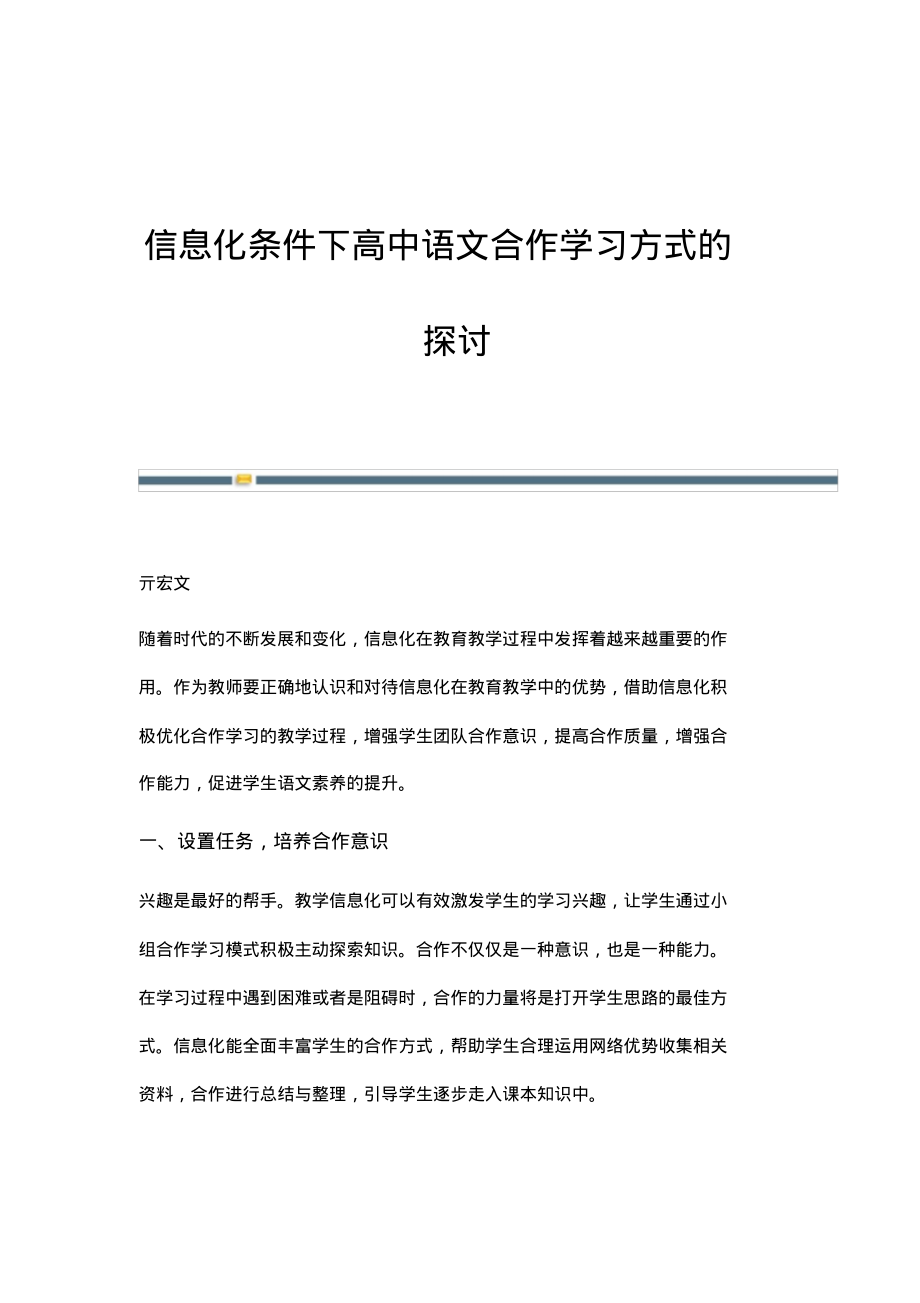 信息化条件下高中语文合作学习方式的探讨

亓宏文

随着时代的不断发展和变化，信息化在教育教学过程中发挥着越来越重要的作用。作为教师要正确地认识和对待信息化在教育教学中的优势，借助信息化积极优化合作学习的教学过程，增强学生团队合作意识，提高合作质量，增强合作能力，促进学生语文素养的提升。

一、设置任务，培养合作意识

兴趣是最好的帮手。教学信息化可以有效激发学生的学习兴趣，让学生通过小组合作学习模式积极主动探索知识。合作不仅仅是一种意识，也是一种能力。在学习过程中遇到困难或者是阻碍时，合作的力量将是打开学生思路的最佳方式。信息化能全面丰富学生的合作方式，帮助学生合理运用网络优势收集相关资料，合作进行总结与整理，引导学生逐步走入课本知识中。